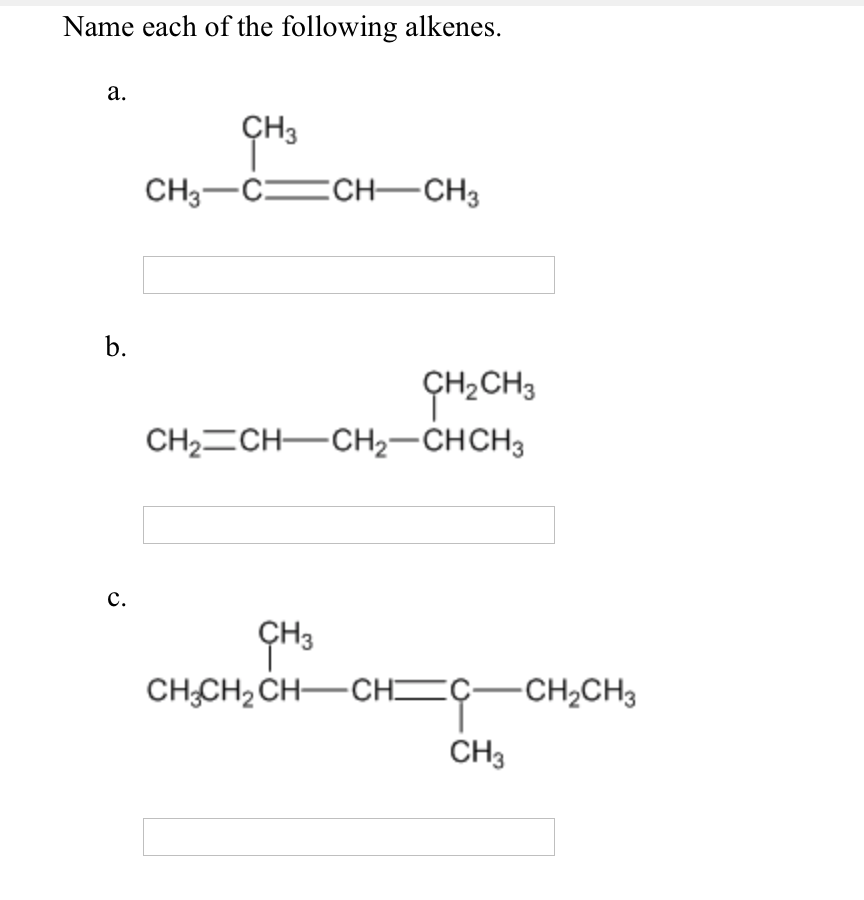 Name each of the following alkenes.

a.

$CH_3$

$CH_3-C=CH-CH_3$

b.

$CH_2CH_3$

$CH_2=CH-CH_2-CHCH_3$

c.

$CH_3$

$CH_3CH_2CH-CH=C-CH_2CH_3$

$CH_3$